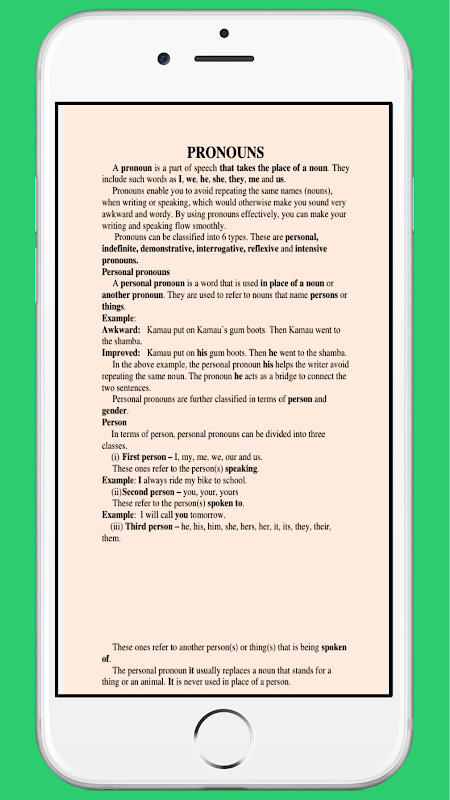 PRONOUNS

A pronoun is a part of speech that takes the place of a noun. They include such words as I, we, he, she, they, me and us.

Pronouns enable you to avoid repeating the same names (nouns), when writing or speaking, which would otherwise make you sound very awkward and wordy. By using pronouns effectively, you can make your writing and speaking flow smoothly.

Pronouns can be classified into 6 types. These are personal, indefinite, demonstrative, interrogative, reflexive and intensive pronouns.

Personal pronouns

A personal pronoun is a word that is used in place of a noun or another pronoun. They are used to refer to nouns that name persons or things.

Example:

Awkward: Kamau put on Kamau's gum boots. Then Kamau went to the shamba.

Improved: Kamau put on his gum boots. Then he went to the shamba.

In the above example, the personal pronoun his helps the writer avoid repeating the same noun. The pronoun he acts as a bridge to connect the two sentences.

Personal pronouns are further classified in terms of person and gender.

Person

In terms of person, personal pronouns can be divided into three classes.

(i) First person – I, my, me, we, our and us.

These ones refer to the person(s) speaking.

Example: I always ride my bike to school.

(ii)Second person – you, your, yours

These refer to the person(s) spoken to.

Example: I will call you tomorrow.

(iii) Third person – he, his, him, she, hers, her, it, its, they, their, them.

These ones refer to another person(s) or thing(s) that is being spoken of.

The personal pronoun it usually replaces a noun that stands for a thing or an animal. It is never used in place of a person.